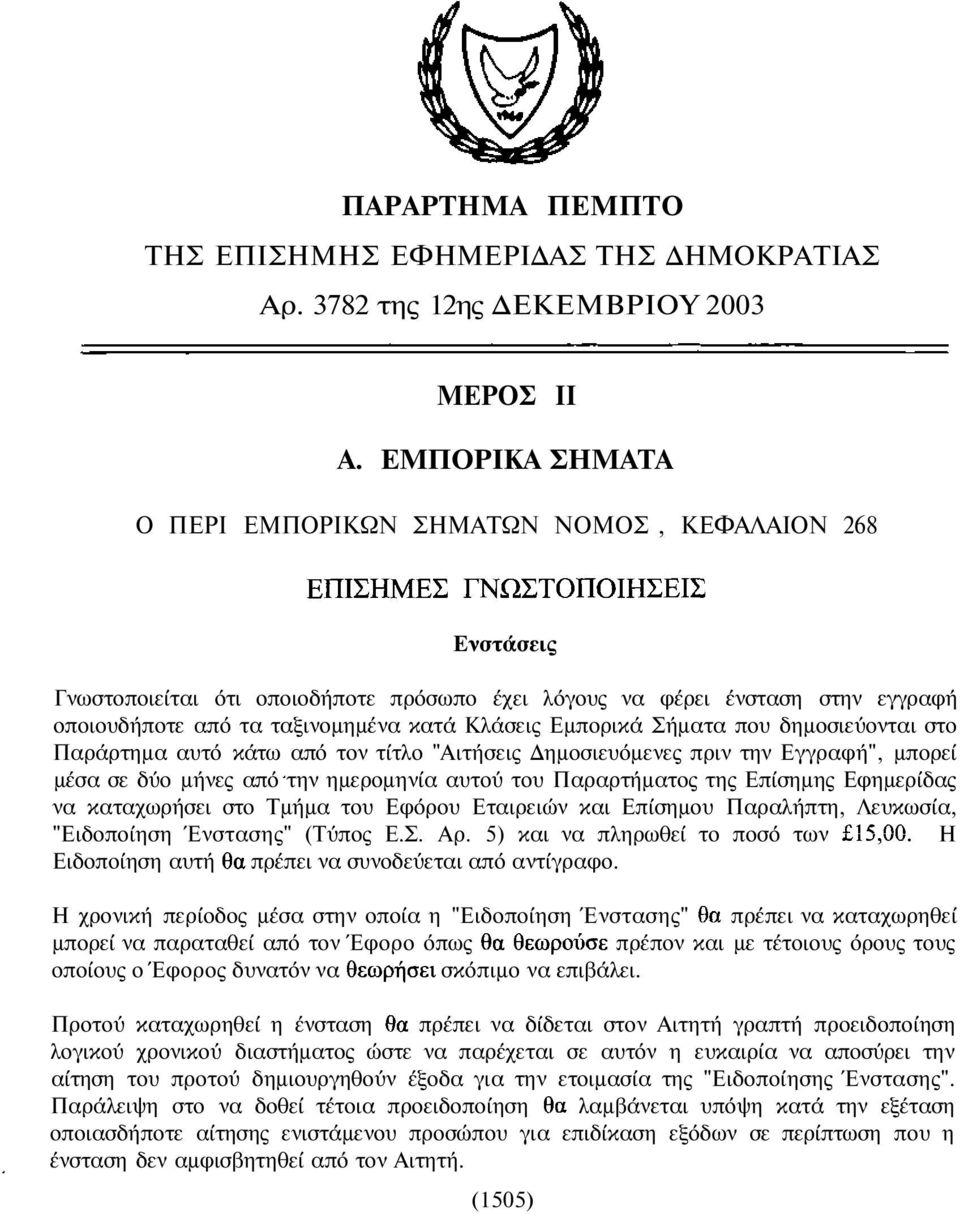 ΠΑΡΑΡΤΗΜΑ ΠΕΜΠΤΟ
ΤΗΣ ΕΠΙΣΗΜΗΣ ΕΦΗΜΕΡΙΔΑΣ ΤΗΣ ΔΗΜΟΚΡΑΤΙΑΣ
Αρ. 3782 της 12ης ΔΕΚΕΜΒΡΙΟΥ 2003

ΜΕΡΟΣ II

Α. ΕΜΠΟΡΙΚΑ ΣΗΜΑΤΑ

Ο ΠΕΡΙ ΕΜΠΟΡΙΚΩΝ ΣΗΜΑΤΩΝ ΝΟΜΟΣ , ΚΕΦΑΛΑΙΟΝ 268

ΕΠΙΣΗΜΕΣ ΓΝΩΣΤΟΠΟΙΗΣΕΙΣ

Ενστάσεις

Γνωστοποιείται ότι οποιοδήποτε πρόσωπο έχει λόγους να φέρει ένσταση στην εγγραφή οποιουδήποτε από τα ταξινομημένα κατά Κλάσεις Εμπορικά Σήματα που δημοσιεύονται στο Παράρτημα αυτό κάτω από τον τίτλο "Αιτήσεις Δημοσιευόμενες πριν την Εγγραφή", μπορεί μέσα σε δύο μήνες από την ημερομηνία αυτού του Παραρτήματος της Επίσημης Εφημερίδας να καταχωρήσει στο Τμήμα του Εφόρου Εταιρειών και Επίσημου Παραλήπτη, Λευκωσία, "Ειδοποίηση Ένστασης" (Τύπος Ε.Σ. Αρ. 5) και να πληρωθεί το ποσό των £15,00. Η Ειδοποίηση αυτή θα πρέπει να συνοδεύεται από αντίγραφο.

Η χρονική περίοδος μέσα στην οποία η "Ειδοποίηση Ένστασης" θα πρέπει να καταχωρηθεί μπορεί να παραταθεί από τον Έφορο όπως θα θεωρούσε πρέπον και με τέτοιους όρους τους οποίους ο Έφορος δυνατόν να θεωρήσει σκόπιμο να επιβάλει.

Προτού καταχωρηθεί η ένσταση θα πρέπει να δίδεται στον Αιτητή γραπτή προειδοποίηση λογικού χρονικού διαστήματος ώστε να παρέχεται σε αυτόν η ευκαιρία να αποσύρει την αίτηση του προτού δημιουργηθούν έξοδα για την ετοιμασία της "Ειδοποίησης Ένστασης". Παράλειψη στο να δοθεί τέτοια προειδοποίηση θα λαμβάνεται υπόψη κατά την εξέταση οποιασδήποτε αίτησης ενιστάμενου προσώπου για επιδίκαση εξόδων σε περίπτωση που η ένσταση δεν αμφισβητηθεί από τον Αιτητή.

(1505)